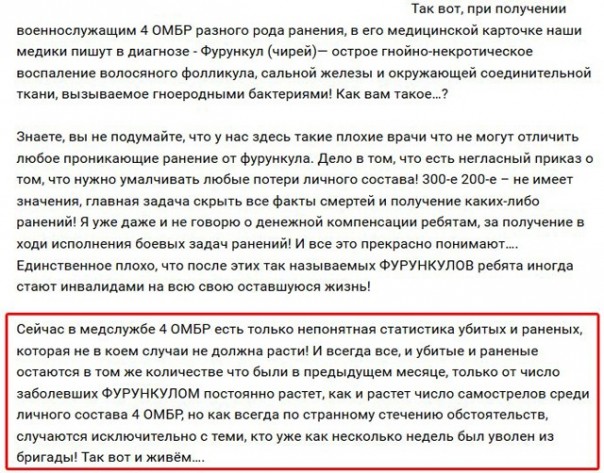 Так вот, при получении военнослужащим 4 ОМБР разного рода ранения, в его медицинской карточке наши медики пишут в диагнозе - Фурункул (чирей)— острое гнойно-некротическое воспаление волосяного фолликула, сальной железы и окружающей соединительной ткани, вызываемое гноеродными бактериями! Как вам такое...?

Знаете, вы не подумайте, что у нас здесь такие плохие врачи что не могут отличить любое проникающие ранение от фурункула. Дело в том, что есть негласный приказ о том, что нужно умалчивать любые потери личного состава! 300-е 200-е – не имеет значения, главная задача скрыть все факты смертей и получение каких-либо ранений! Я уже даже и не говорю о денежной компенсации ребятам, за получение в ходи исполнения боевых задач ранений! И все это прекрасно понимают.... Единственное плохо, что после этих так называемых ФУРУНКУЛОВ ребята иногда стают инвалидами на всю свою оставшуюся жизнь!

Сейчас в медслужбе 4 ОМБР есть только непонятная статистика убитых и раненых, которая не в коем случаи не должна расти! И всегда все, и убитые и раненые остаются в том же количестве что были в предыдущем месяце, только от число заболевших ФУРУНКУЛОМ постоянно растет, как и растет число самострелов среди личного состава 4 ОМБР, но как всегда по странному стечению обстоятельств, случаются исключительно с теми, кто уже как несколько недель был уволен из бригады! Так вот и живём....